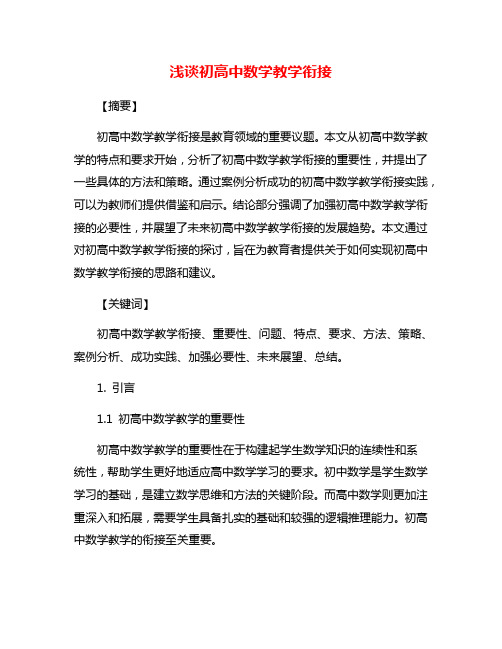 浅谈初高中数学教学衔接

【摘要】

初高中数学教学衔接是教育领域的重要议题。本文从初高中数学教学的特点和要求开始，分析了初高中数学教学衔接的重要性，并提出了一些具体的方法和策略。通过案例分析成功的初高中数学教学衔接实践，可以为教师们提供借鉴和启示。结论部分强调了加强初高中数学教学衔接的必要性，并展望了未来初高中数学教学衔接的发展趋势。本文通过对初高中数学教学衔接的探讨，旨在为教育者提供关于如何实现初高中数学教学衔接的思路和建议。

【关键词】

初高中数学教学衔接、重要性、问题、特点、要求、方法、策略、案例分析、成功实践、加强必要性、未来展望、总结。

1. 引言

1.1 初高中数学教学的重要性

初高中数学教学的重要性在于构建起学生数学知识的连续性和系统性，帮助学生更好地适应高中数学学习的要求。初中数学是学生数学学习的基础，是建立数学思维和方法的关键阶段。而高中数学则更加注重深入和拓展，需要学生具备扎实的基础和较强的逻辑推理能力。初高中数学教学的衔接至关重要。